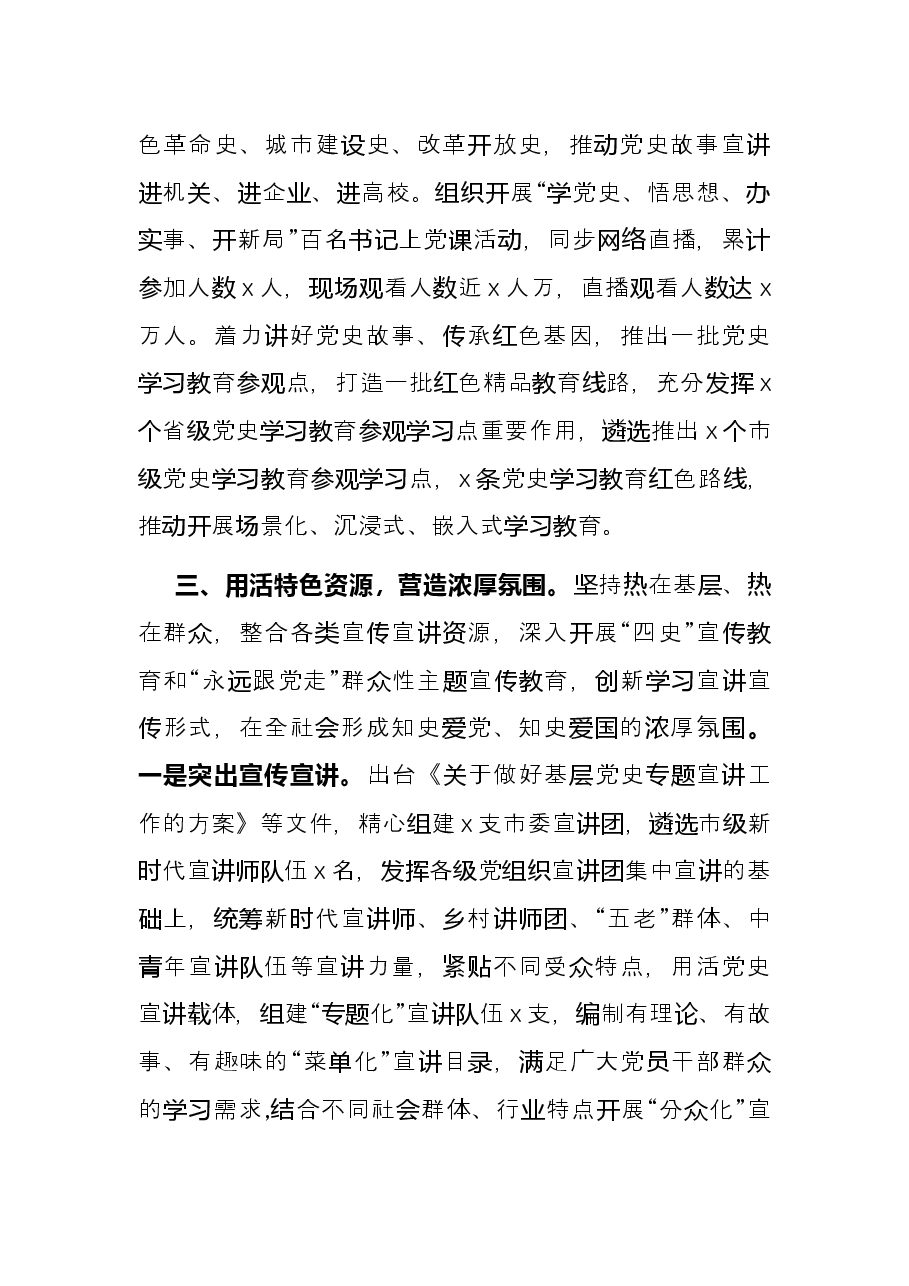 色革命史、城市建设史、改革开放史，推动党史故事宣讲进机关、进企业、进高校。组织开展“学党史、悟思想、办实事、开新局”百名书记上党课活动，同步网络直播，累计参加人数x人，现场观看人数近x人万，直播观看人数达x万人。着力讲好党史故事、传承红色基因，推出一批党史学习教育参观点，打造一批红色精品教育线路，充分发挥x个省级党史学习教育参观学习点重要作用，遴选推出x个市级党史学习教育参观学习点，x条党史学习教育红色路线，推动开展场景化、沉浸式、嵌入式学习教育。

三、用活特色资源，营造浓厚氛围。坚持热在基层、热在群众，整合各类宣传宣讲资源，深入开展“四史”宣传教育和“永远跟党走”群众性主题宣传教育，创新学习宣讲宣传形式，在全社会形成知史爱党、知史爱国的浓厚氛围。一是突出宣传宣讲。出台《关于做好基层党史专题宣讲工作的方案》等文件，精心组建x支市委宣讲团，遴选市级新时代宣讲师队伍x名，发挥各级党组织宣讲团集中宣讲的基础上，统筹新时代宣讲师、乡村讲师团、“五老”群体、中青年宣讲队伍等宣讲力量，紧贴不同受众特点，用活党史宣讲载体，组建“专题化”宣讲队伍x支，编制有理论、有故事、有趣味的“菜单化”宣讲目录，满足广大党员干部群众的学习需求，结合不同社会群体、行业特点开展“分众化”宣